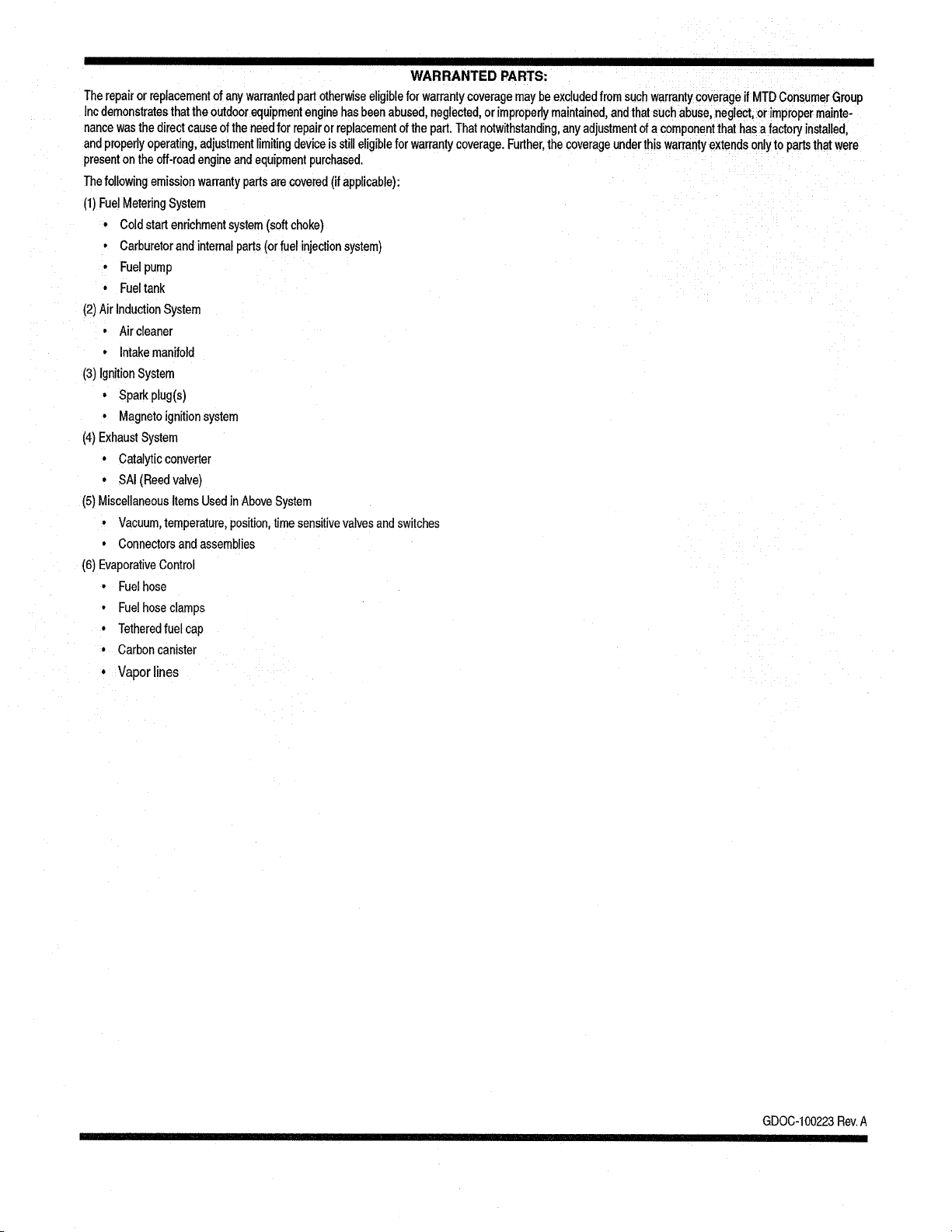 WARRANTED PARTS:

The repair or replacement of any warranted part otherwise eligible for warranty coverage may be excluded from such warranty coverage if MTD Consumer Group Inc demonstrates that the outdoor equipment engine has been abused, neglected, or improperly maintained, and that such abuse, neglect, or improper maintenance was the direct cause of the need for repair or replacement of the part. That notwithstanding, any adjustment of a component that has a factory installed, and properly operating, adjustment limiting device is still eligible for warranty coverage. Further, the coverage under this warranty extends only to parts that were present on the off-road engine and equipment purchased.

The following emission warranty parts are covered (if applicable):

(1) Fuel Metering System
• Cold start enrichment system (soft choke)
• Carburetor and internal parts (or fuel injection system)
• Fuel pump
• Fuel tank
(2) Air Induction System
• Air cleaner
• Intake manifold
(3) Ignition System
• Spark plug(s)
• Magneto ignition system
(4) Exhaust System
• Catalytic converter
• SAI (Reed valve)
(5) Miscellaneous Items Used in Above System
• Vacuum, temperature, position, time sensitive valves and switches
• Connectors and assemblies
(6) Evaporative Control
• Fuel hose
• Fuel hose clamps
• Tethered fuel cap
• Carbon canister
• Vapor lines

GDOC-100223 Rev. A